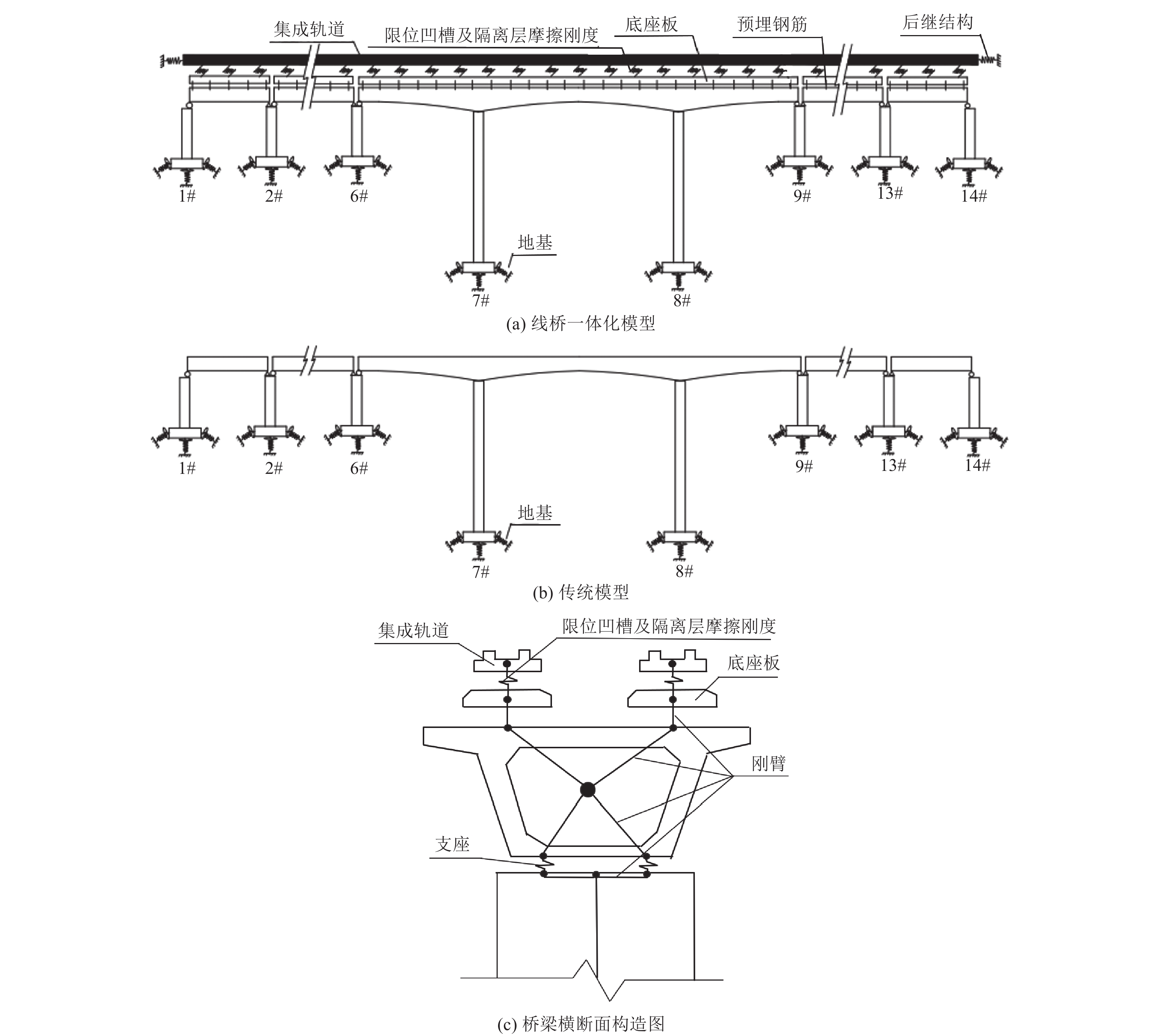 集成轨道
限位凹槽及隔离层摩擦刚度
底座板
预埋钢筋
后继结构

1#
2#
6#
9#
13#
14#

地基

7#
8#

(a) 线桥一体化模型

1#
2#
6#
9#
13#
14#

地基

7#
8#

(b) 传统模型

集成轨道
限位凹槽及隔离层摩擦刚度
底座板
刚臂
支座

(c) 桥梁横断面构造图